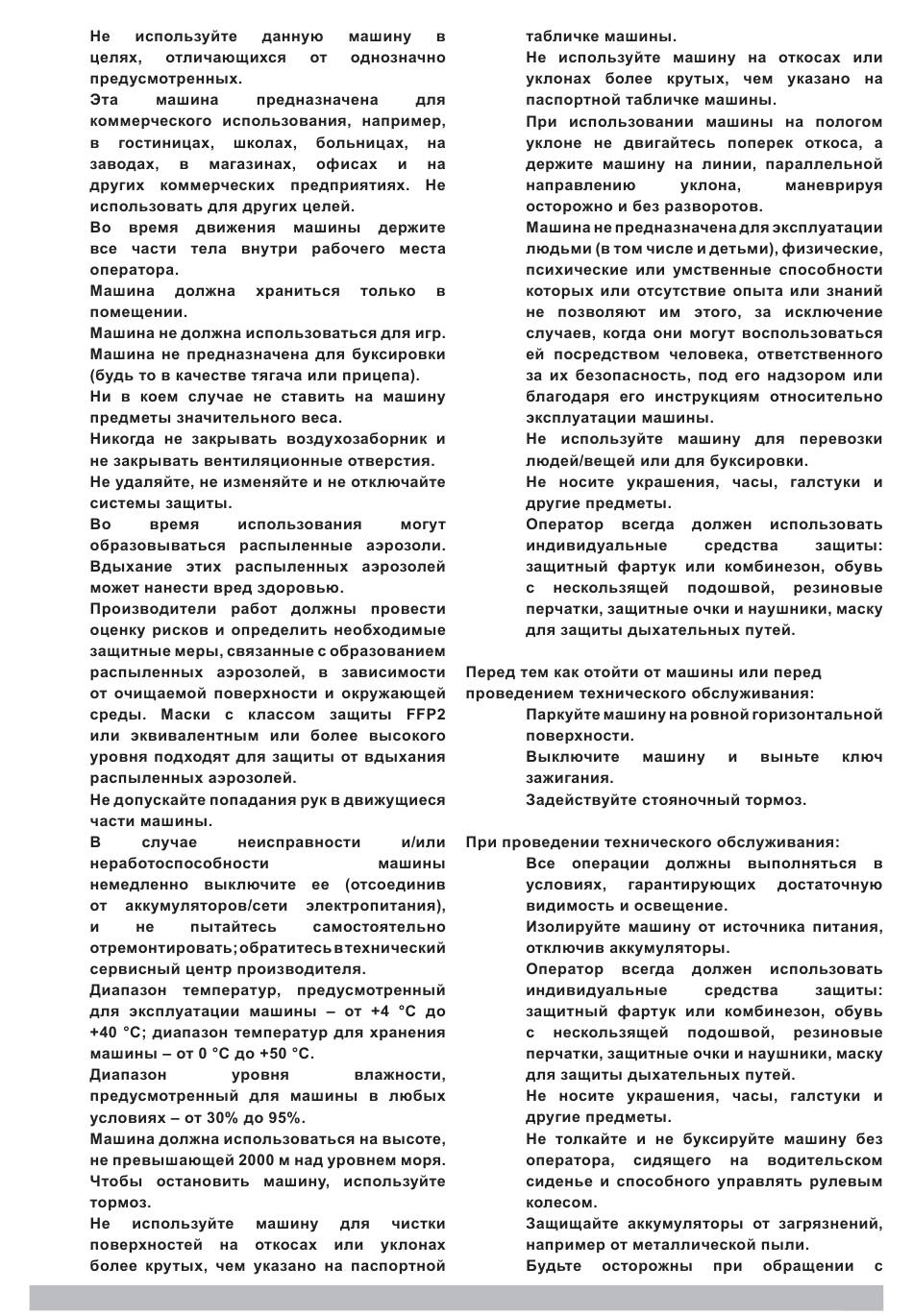 Не используйте данную машину в целях, отличающихся от однозначно предусмотренных.
Эта машина предназначена для коммерческого использования, например, в гостиницах, школах, больницах, на заводах, в магазинах, офисах и на других коммерческих предприятиях. Не использовать для других целей.
Во время движения машины держите все части тела внутри рабочего места оператора.
Машина должна храниться только в помещении.
Машина не должна использоваться для игр.
Машина не предназначена для буксировки (будь то в качестве тягача или прицепа).
Ни в коем случае не ставить на машину предметы значительного веса.
Никогда не закрывать воздухозаборник и не закрывать вентиляционные отверстия.
Не удаляйте, не изменяйте и не отключайте системы защиты.
Во время использования могут образовываться распыленные аэрозоли. Вдыхание этих распыленных аэрозолей может нанести вред здоровью.
Производители работ должны провести оценку рисков и определить необходимые защитные меры, связанные с образованием распыленных аэрозолей, в зависимости от очищаемой поверхности и окружающей среды. Маски с классом защиты FFP2 или эквивалентным или более высокого уровня подходят для защиты от вдыхания распыленных аэрозолей.
Не допускайте попадания рук в движущиеся части машины.
В случае неисправности и/или неработоспособности машины немедленно выключите ее (отсоединив от аккумуляторов/сети электропитания), и не пытайтесь самостоятельно отремонтировать; обратитесь в технический сервисный центр производителя.
Диапазон температур, предусмотренный для эксплуатации машины – от +4 °C до +40 °C; диапазон температур для хранения машины – от 0 °C до +50 °C.
Диапазон уровня влажности, предусмотренный для машины в любых условиях – от 30% до 95%.
Машина должна использоваться на высоте, не превышающей 2000 м над уровнем моря.
Чтобы остановить машину, используйте тормоз.
Не используйте машину для чистки поверхностей на откосах или уклонах более крутых, чем указано на паспортной табличке машины.
Не используйте машину на откосах или уклонах более крутых, чем указано на паспортной табличке машины.
При использовании машины на пологом уклоне не двигайтесь поперек откоса, а держите машину на линии, параллельной направлению уклона, маневрируя осторожно и без разворотов.
Машина не предназначена для эксплуатации людьми (в том числе и детьми), физические, психические или умственные способности которых или отсутствие опыта или знаний не позволяют им этого, за исключение случаев, когда они могут воспользоваться ей посредством человека, ответственного за их безопасность, под его надзором или благодаря его инструкциям относительно эксплуатации машины.
Не используйте машину для перевозки людей/вещей или для буксировки.
Не носите украшения, часы, галстуки и другие предметы.
Оператор всегда должен использовать индивидуальные средства защиты: защитный фартук или комбинезон, обувь с нескользящей подошвой, резиновые перчатки, защитные очки и наушники, маску для защиты дыхательных путей.

Перед тем как отойти от машины или перед проведением технического обслуживания:
Паркуйте машину на ровной горизонтальной поверхности.
Выключите машину и выньте ключ зажигания.
Задействуйте стояночный тормоз.

При проведении технического обслуживания:
Все операции должны выполняться в условиях, гарантирующих достаточную видимость и освещение.
Изолируйте машину от источника питания, отключив аккумуляторы.
Оператор всегда должен использовать индивидуальные средства защиты: защитный фартук или комбинезон, обувь с нескользящей подошвой, резиновые перчатки, защитные очки и наушники, маску для защиты дыхательных путей.
Не носите украшения, часы, галстуки и другие предметы.
Не толкайте и не буксируйте машину без оператора, сидящего на водительском сиденье и способного управлять рулевым колесом.
Защищайте аккумуляторы от загрязнений, например от металлической пыли.
Будьте осторожны при обращении с